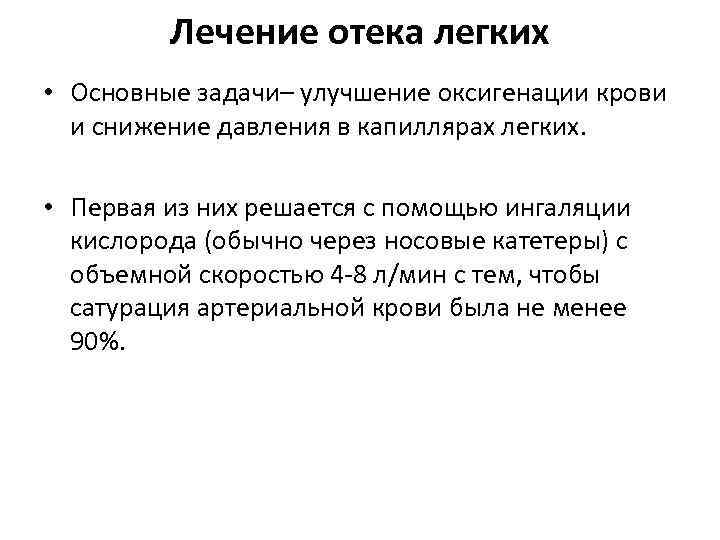 Лечение отека легких

• Основные задачи– улучшение оксигенации крови и снижение давления в капиллярах легких.

• Первая из них решается с помощью ингаляции кислорода (обычно через носовые катетеры) с объемной скоростью 4-8 л/мин с тем, чтобы сатурация артериальной крови была не менее 90%.